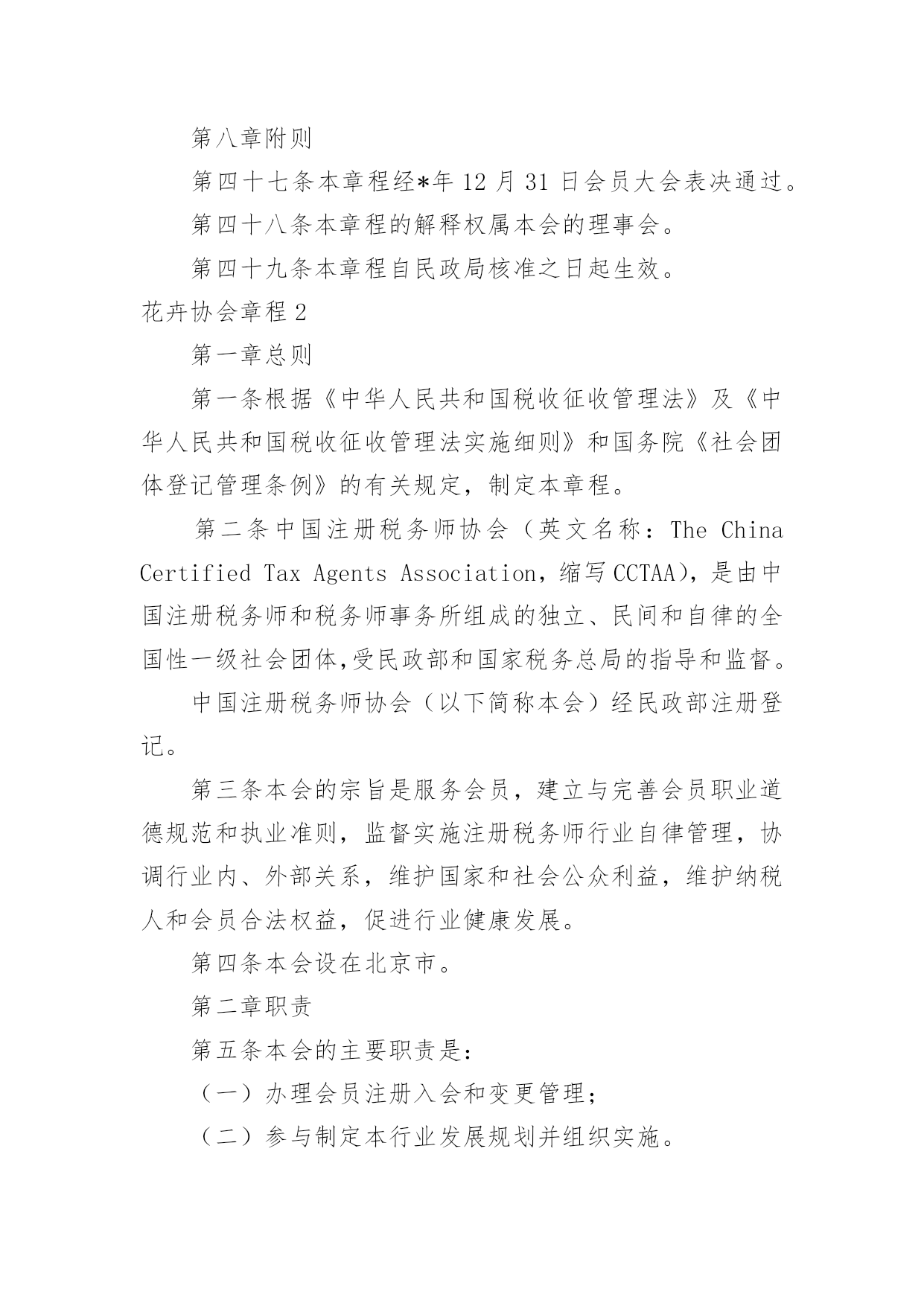 第八章附则

第四十七条本章程经*年12月31日会员大会表决通过。

第四十八条本章程的解释权属本会的理事会。

第四十九条本章程自民政局核准之日起生效。

花卉协会章程2

第一章总则

第一条根据《中华人民共和国税收征收管理法》及《中华人民共和国税收征收管理法实施细则》和国务院《社会团体登记管理条例》的有关规定，制定本章程。

第二条中国注册税务师协会（英文名称：The China Certified Tax Agents Association，缩写CCTAA)，是由中国注册税务师和税务师事务所组成的独立、民间和自律的全国性一级社会团体,受民政部和国家税务总局的指导和监督。

中国注册税务师协会（以下简称本会）经民政部注册登记。

第三条本会的宗旨是服务会员，建立与完善会员职业道德规范和执业准则，监督实施注册税务师行业自律管理，协调行业内、外部关系，维护国家和社会公众利益，维护纳税人和会员合法权益，促进行业健康发展。

第四条本会设在北京市。

第二章职责

第五条本会的主要职责是:

（一）办理会员注册入会和变更管理;

（二）参与制定本行业发展规划并组织实施。